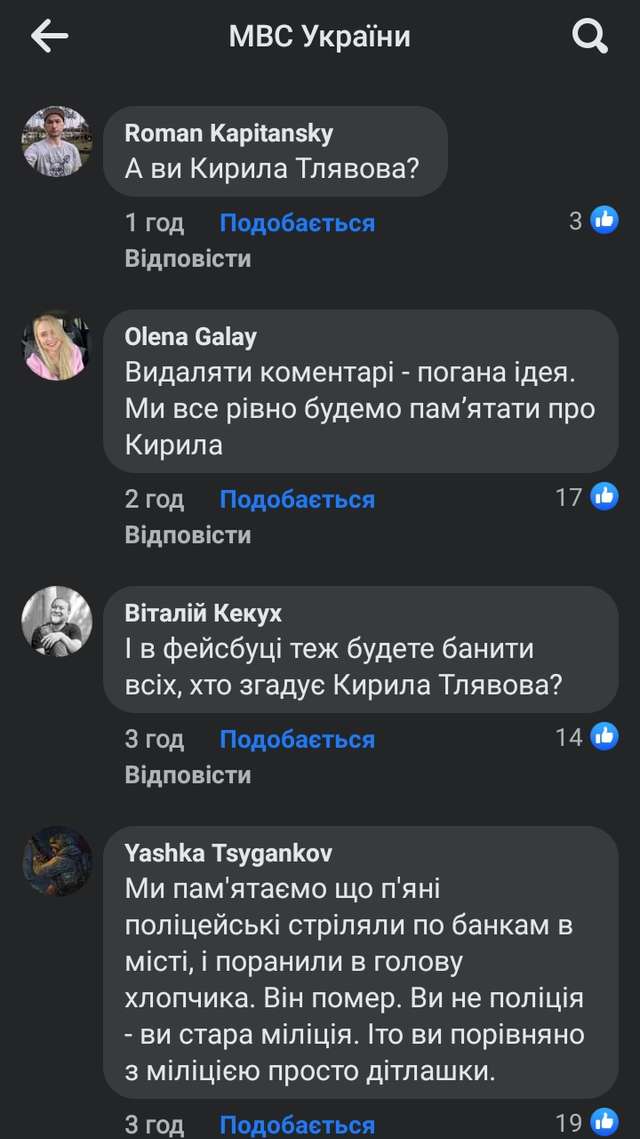 МВС України

Roman Kapitansky
А ви Кирила Тлявова?

1 год Подобається 3
Відповісти

Olena Galay
Видаляти коментарі - погана ідея. Ми все рівно будемо пам'ятати про Кирила

2 год Подобається 17
Відповісти

Віталій Кекух
І в фейсбуці теж будете банити всіх, хто згадує Кирила Тлявова?

3 год Подобається 14
Відповісти

Yashka Tsygankov
Ми пам'ятаємо що п'яні поліцейські стріляли по банкам в місті, і поранили в голову хлопчика. Він помер. Ви не поліція - ви стара міліція. Іто ви порівняно з міліцією просто дітлашки.

3 год Подобається 19